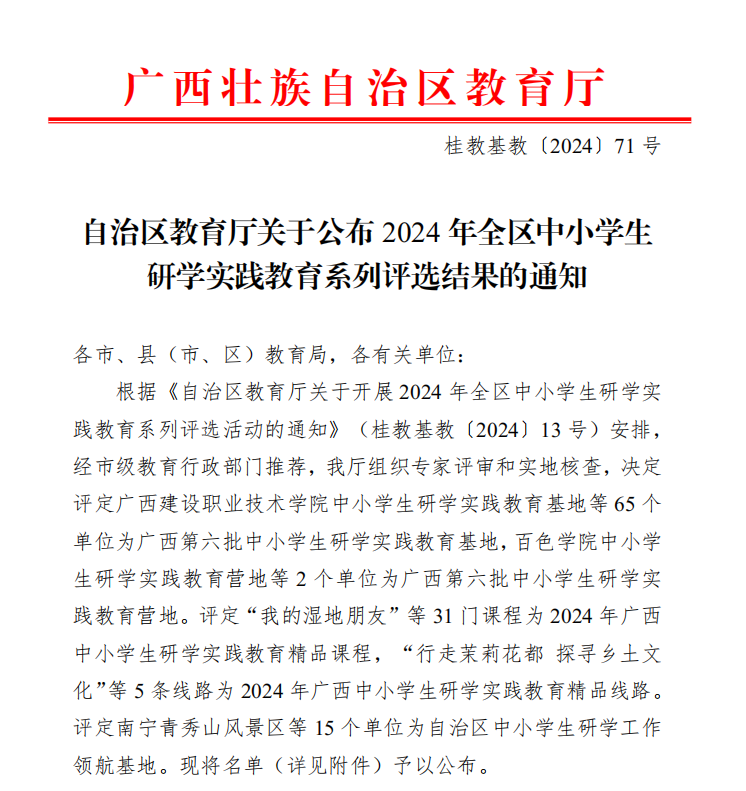 广西壮族自治区教育厅

桂教基教〔2024〕71 号

自治区教育厅关于公布 2024 年全区中小学生研学实践教育系列评选结果的通知

各市、县（市、区）教育局，各有关单位：

根据《自治区教育厅关于开展 2024 年全区中小学生研学实践教育系列评选活动的通知》（桂教基教〔2024〕13 号）安排，经市级教育行政部门推荐，我厅组织专家评审和实地核查，决定评定广西建设职业技术学院中小学生研学实践教育基地等 65 个单位为广西第六批中小学生研学实践教育基地，百色学院中小学生研学实践教育营地等 2 个单位为广西第六批中小学生研学实践教育营地。评定“我的湿地朋友”等 31 门课程为 2024 年广西中小学生研学实践教育精品课程，“行走茉莉花都 探寻乡土文化”等 5 条线路为 2024 年广西中小学生研学实践教育精品线路。评定南宁青秀山风景区等 15 个单位为自治区中小学生研学工作领航基地。现将名单（详见附件）予以公布。